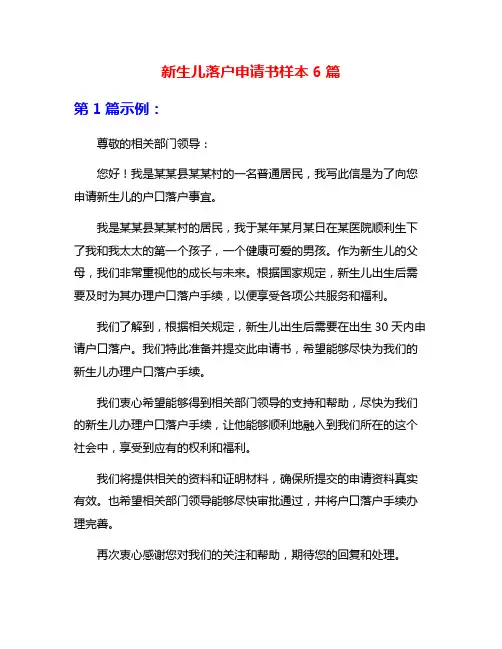 新生儿落户申请书样本 6 篇

第 1 篇示例：

尊敬的相关部门领导：

您好！我是某某县某某村的一名普通居民，我写此信是为了向您申请新生儿的户口落户事宜。

我是某某县某某村的居民，我于某年某月某日在某医院顺利生下了我和我太太的第一个孩子，一个健康可爱的男孩。作为新生儿的父母，我们非常重视他的成长与未来。根据国家规定，新生儿出生后需要及时为其办理户口落户手续，以便享受各项公共服务和福利。

我们了解到，根据相关规定，新生儿出生后需要在出生 30 天内申请户口落户。我们特此准备并提交此申请书，希望能够尽快为我们的新生儿办理户口落户手续。

我们衷心希望能够得到相关部门领导的支持和帮助，尽快为我们的新生儿办理户口落户手续，让他能够顺利地融入到我们所在的这个社会中，享受到应有的权利和福利。

我们将提供相关的资料和证明材料，确保所提交的申请资料真实有效。也希望相关部门领导能够尽快审批通过，并将户口落户手续办理完善。

再次衷心感谢您对我们的关注和帮助，期待您的回复和处理。